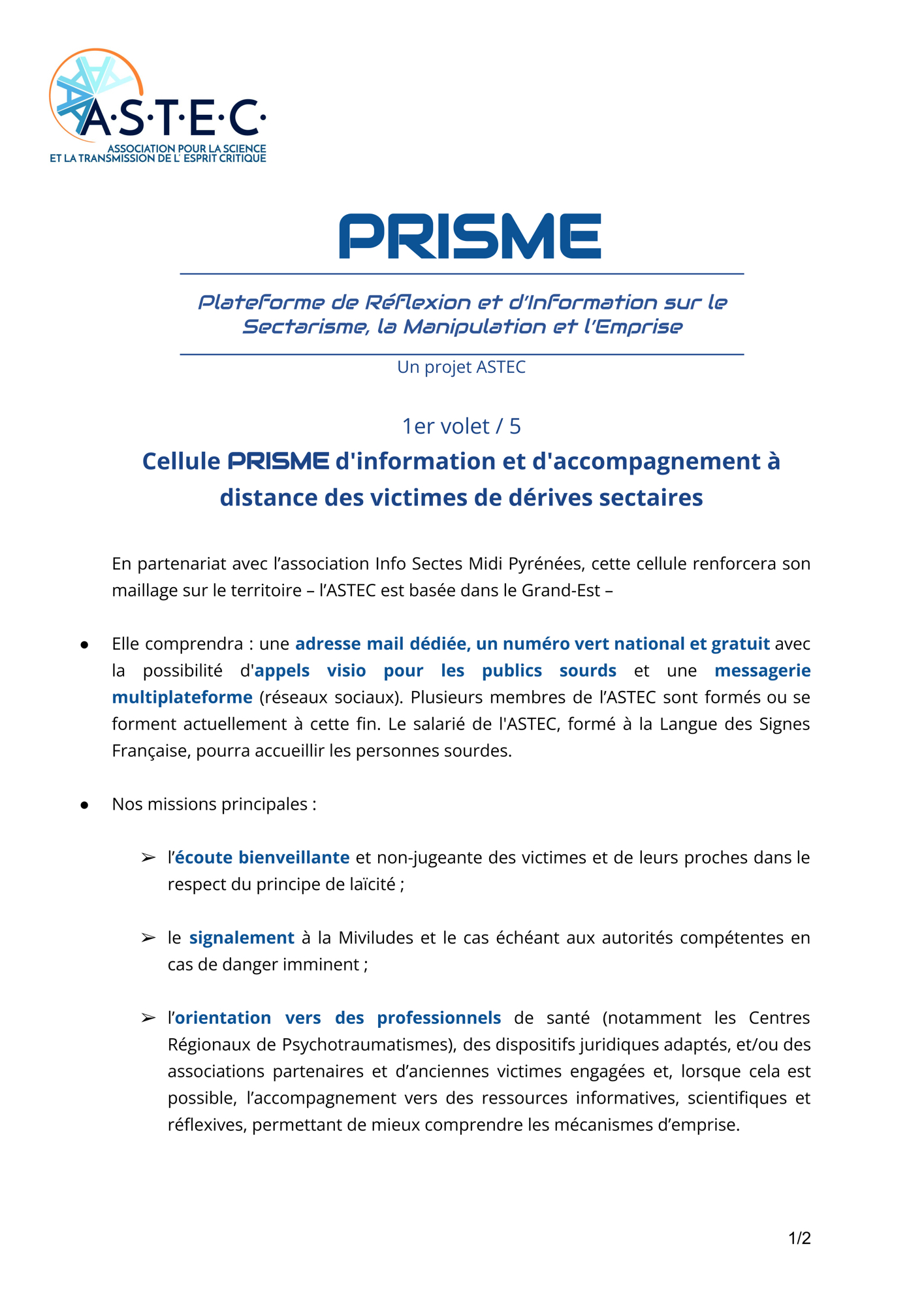 A·S·T·E·C·
ASSOCIATION POUR LA SCIENCE ET LA TRANSMISSION DE L' ESPRIT CRITIQUE

PRISME

Plateforme de Réflexion et d'Information sur le Sectarisme, la Manipulation et l'Emprise

Un projet ASTEC

1er volet / 5

Cellule PRISME d'information et d'accompagnement à distance des victimes de dérives sectaires

En partenariat avec l'association Info Sectes Midi Pyrénées, cette cellule renforcera son maillage sur le territoire – l'ASTEC est basée dans le Grand-Est –

● Elle comprendra : une adresse mail dédiée, un numéro vert national et gratuit avec la possibilité d'appels visio pour les publics sourds et une messagerie multiplateforme (réseaux sociaux). Plusieurs membres de l'ASTEC sont formés ou se forment actuellement à cette fin. Le salarié de l'ASTEC, formé à la Langue des Signes Française, pourra accueillir les personnes sourdes.

● Nos missions principales :

➢ l'écoute bienveillante et non-jugeante des victimes et de leurs proches dans le respect du principe de laïcité ;

➢ le signalement à la Miviludes et le cas échéant aux autorités compétentes en cas de danger imminent ;

➢ l'orientation vers des professionnels de santé (notamment les Centres Régionaux de Psychotraumatismes), des dispositifs juridiques adaptés, et/ou des associations partenaires et d'anciennes victimes engagées et, lorsque cela est possible, l'accompagnement vers des ressources informatives, scientifiques et réflexives, permettant de mieux comprendre les mécanismes d'emprise.

1/2